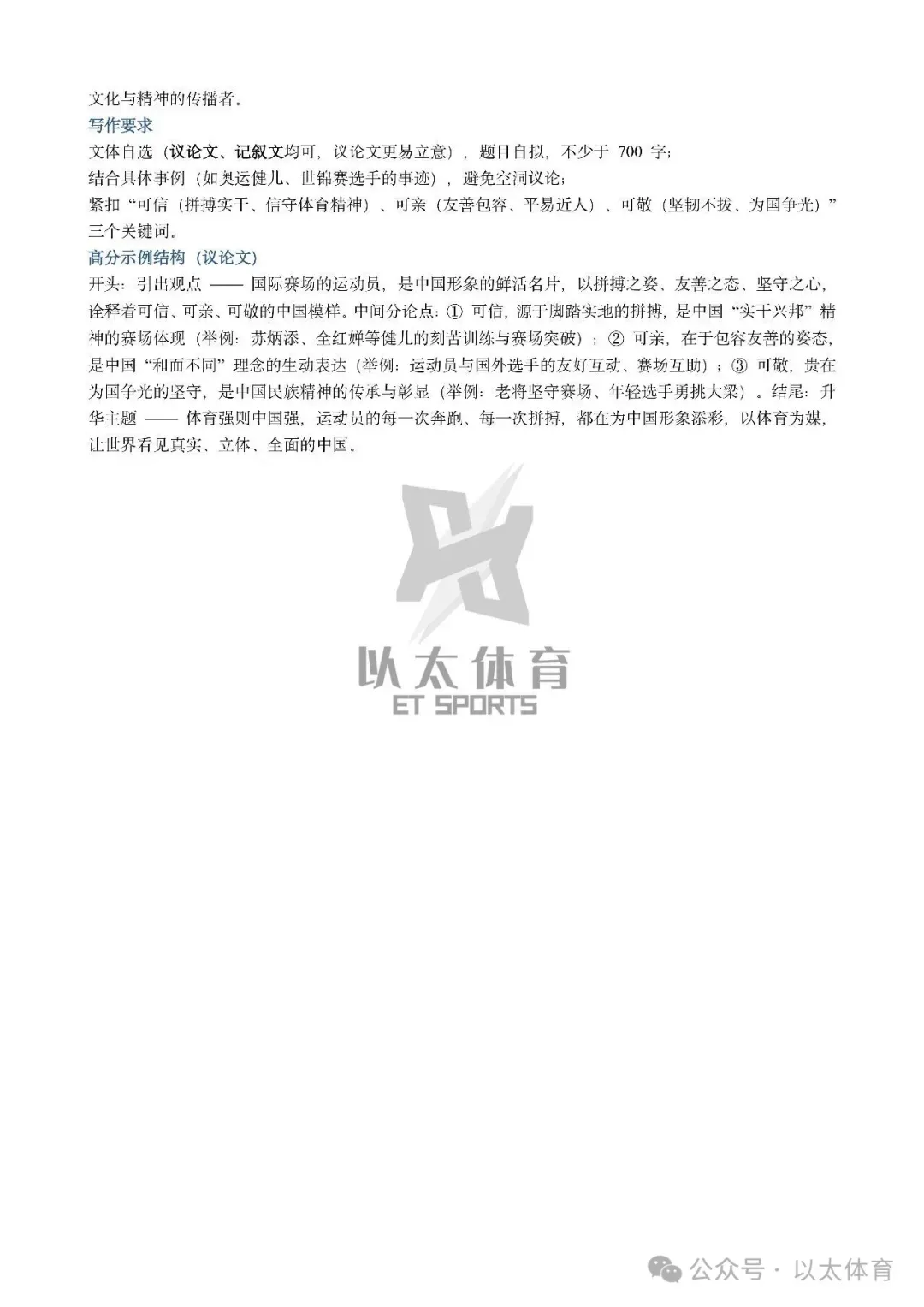 文化与精神的传播者。

写作要求

文体自选（议论文、记叙文均可，议论文更易立意），题目自拟，不少于 700 字；

结合具体事例（如奥运健儿、世锦赛选手的事迹），避免空洞议论；

紧扣“可信（拼搏实干、信守体育精神）、可亲（友善包容、平易近人）、可敬（坚韧不拔、为国争光）”三个关键词。

高分示例结构（议论文）

开头：引出观点 —— 国际赛场的运动员，是中国形象的鲜活名片，以拼搏之姿、友善之态、坚守之心，诠释着可信、可亲、可敬的中国模样。中间分论点：① 可信，源于脚踏实地的拼搏，是中国“实干兴邦”精神的赛场体现（举例：苏炳添、全红婵等健儿的刻苦训练与赛场突破）；② 可亲，在于包容友善的姿态，是中国“和而不同”理念的生动表达（举例：运动员与国外选手的友好互动、赛场互助）；③ 可敬，贵在为国争光的坚守，是中国民族精神的传承与彰显（举例：老将坚守赛场、年轻选手勇挑大梁）。结尾：升华主题 —— 体育强则中国强，运动员的每一次奔跑、每一次拼搏，都在为中国形象添彩，以体育为媒，让世界看见真实、立体、全面的中国。

以太体育
ET SPORTS

公众号 · 以太体育